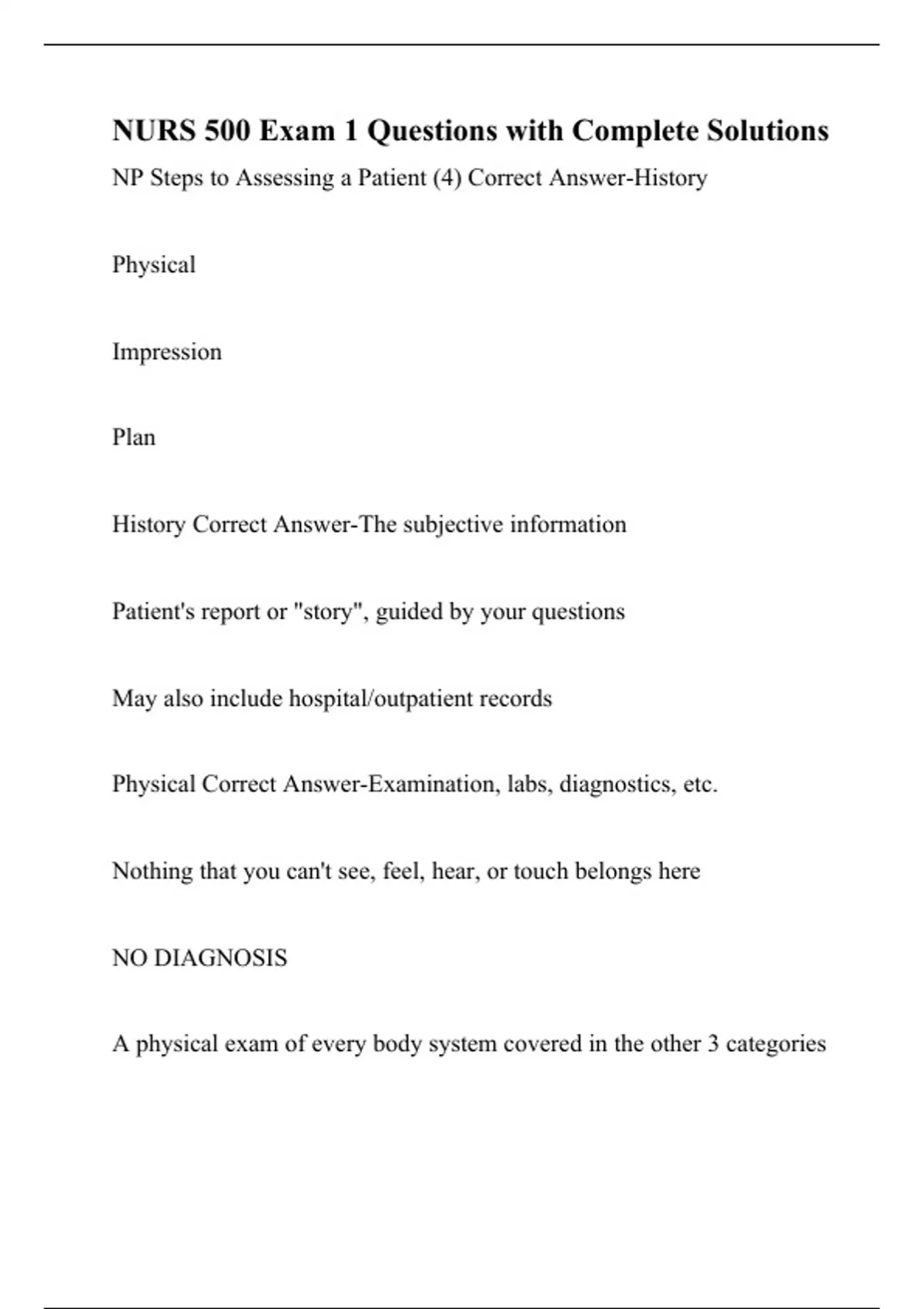 NURS 500 Exam 1 Questions with Complete Solutions

NP Steps to Assessing a Patient (4) Correct Answer-History

Physical

Impression

Plan

History Correct Answer-The subjective information

Patient's report or "story", guided by your questions

May also include hospital/outpatient records

Physical Correct Answer-Examination, labs, diagnostics, etc.

Nothing that you can't see, feel, hear, or touch belongs here

NO DIAGNOSIS

A physical exam of every body system covered in the other 3 categories